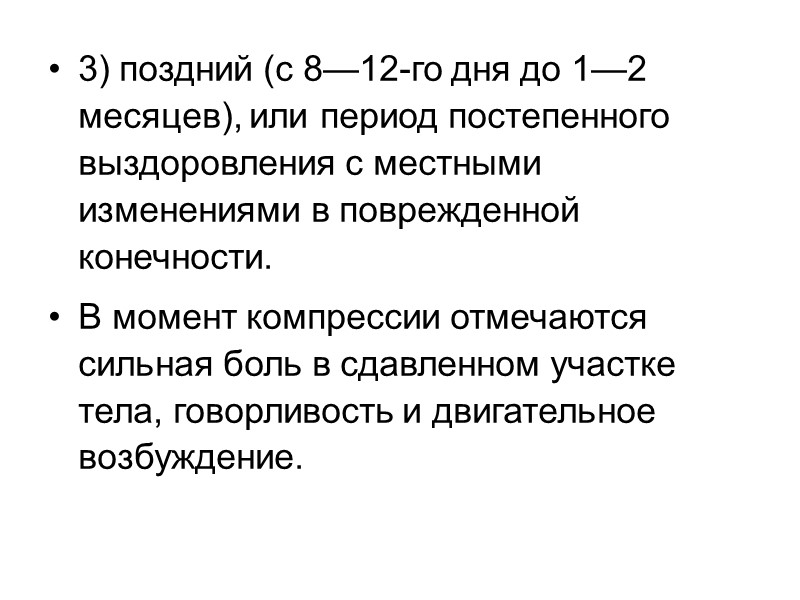 • 3) поздний (с 8—12-го дня до 1—2 месяцев), или период постепенного выздоровления с местными изменениями в поврежденной конечности.

• В момент компрессии отмечаются сильная боль в сдавленном участке тела, говорливость и двигательное возбуждение.